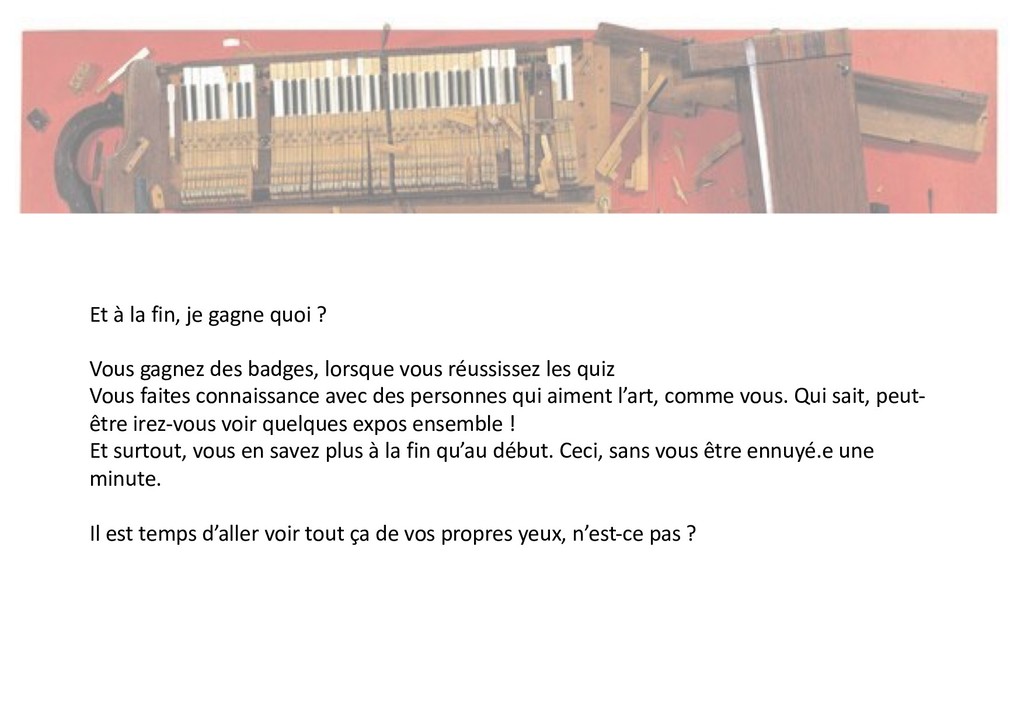 Et à la fin, je gagne quoi ?

Vous gagnez des badges, lorsque vous réussissez les quiz
Vous faites connaissance avec des personnes qui aiment l'art, comme vous. Qui sait, peut-être irez-vous voir quelques expos ensemble !
Et surtout, vous en savez plus à la fin qu'au début. Ceci, sans vous être ennuyé.e une minute.

Il est temps d'aller voir tout ça de vos propres yeux, n'est-ce pas ?